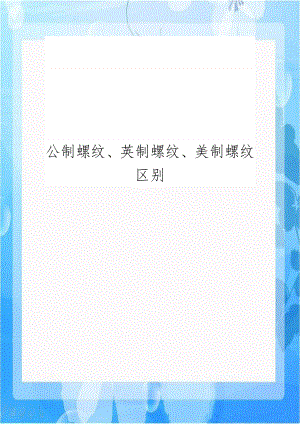 公制螺纹、英制螺纹、美制螺纹区别